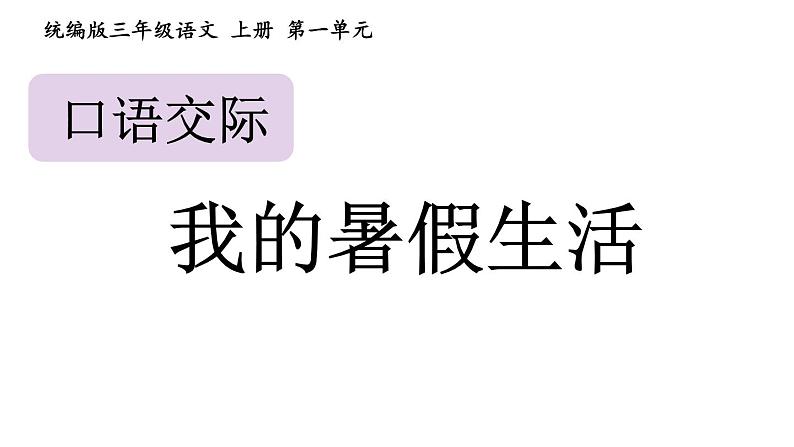 统编版三年级语文 上册 第一单元

口语交际

我的暑假生活